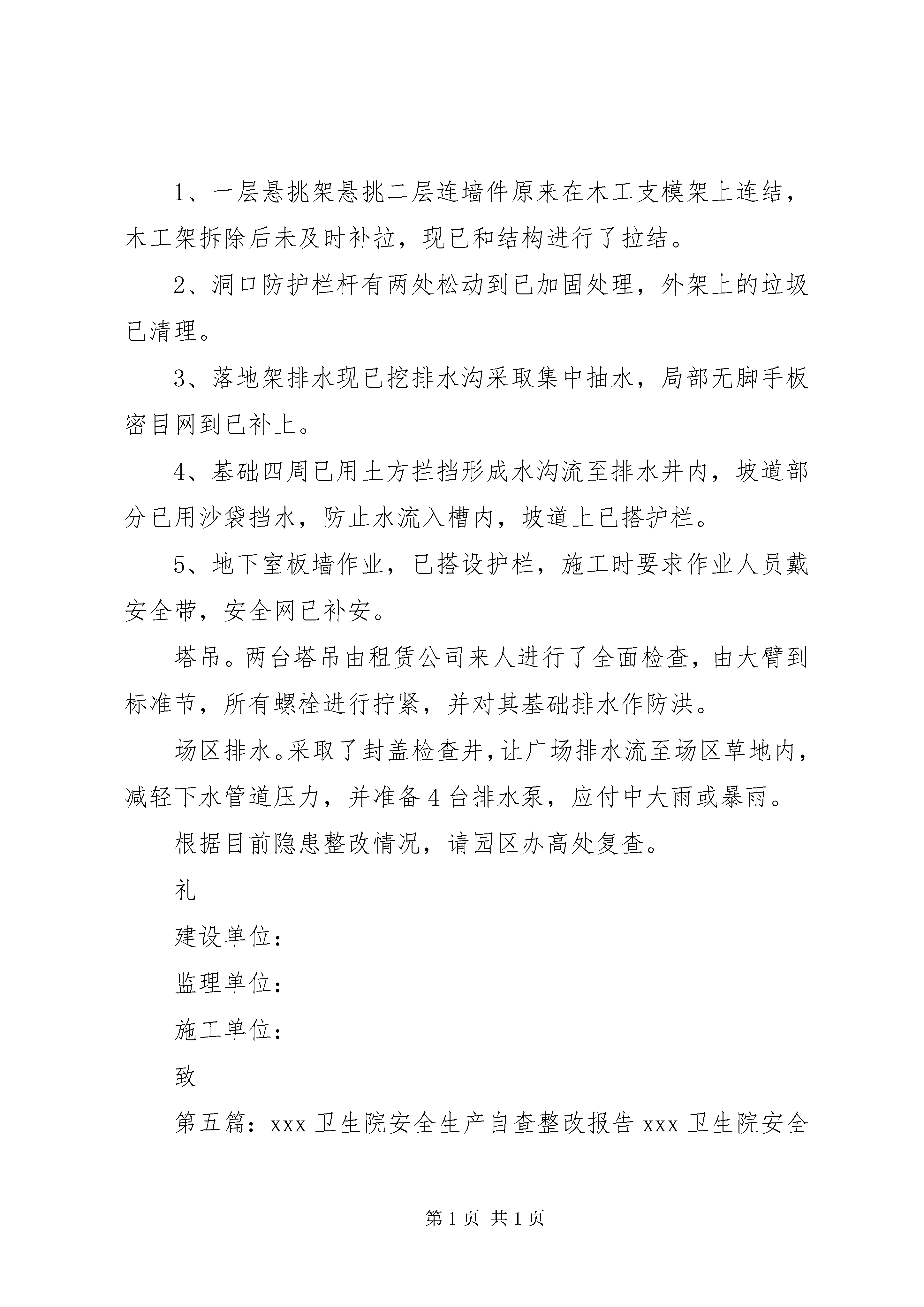 1、一层悬挑架悬挑二层连墙件原来在木工支模架上连结，木工架拆除后未及时补拉，现已和结构进行了拉结。

2、洞口防护栏杆有两处松动到已加固处理，外架上的垃圾已清理。

3、落地架排水现已挖排水沟采取集中抽水，局部无脚手板密目网到已补上。

4、基础四周已用土方拦挡形成水沟流至排水井内，坡道部分已用沙袋挡水，防止水流入槽内，坡道上已搭护栏。

5、地下室板墙作业，已搭设护栏，施工时要求作业人员戴安全带，安全网已补安。

塔吊。两台塔吊由租赁公司来人进行了全面检查，由大臂到标准节，所有螺栓进行拧紧，并对其基础排水作防洪。

场区排水。采取了封盖检查井，让广场排水流至场区草地内，减轻下水管道压力，并准备4台排水泵，应付中大雨或暴雨。

根据目前隐患整改情况，请园区办高处复查。

礼

建设单位：

监理单位：

施工单位：

致

第五篇：xxx卫生院安全生产自查整改报告xxx卫生院安全

第1页 共1页